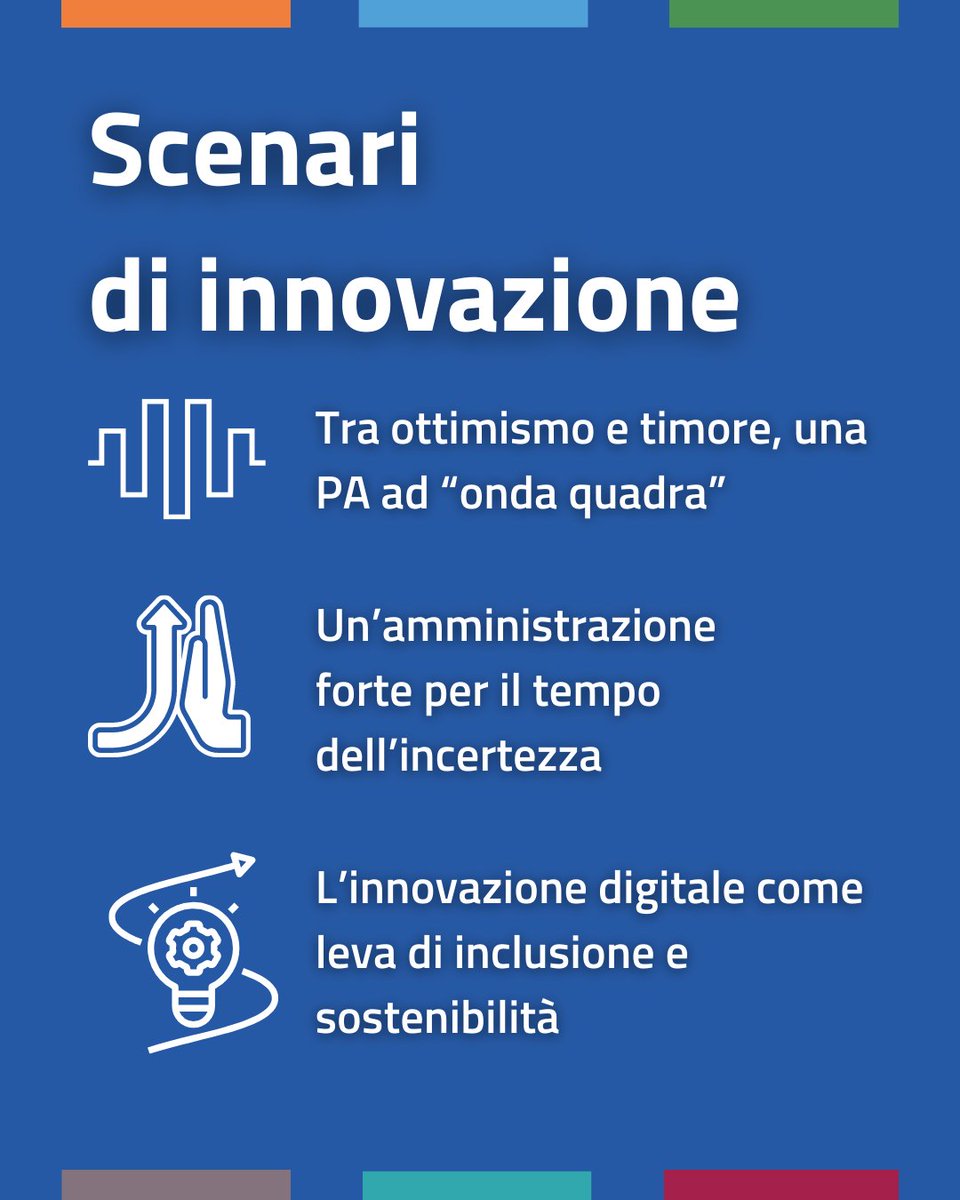 Scenari di innovazione

Tra ottimismo e timore, una PA ad “onda quadra”

Un’amministrazione forte per il tempo dell’incertezza

L’innovazione digitale come leva di inclusione e sostenibilità